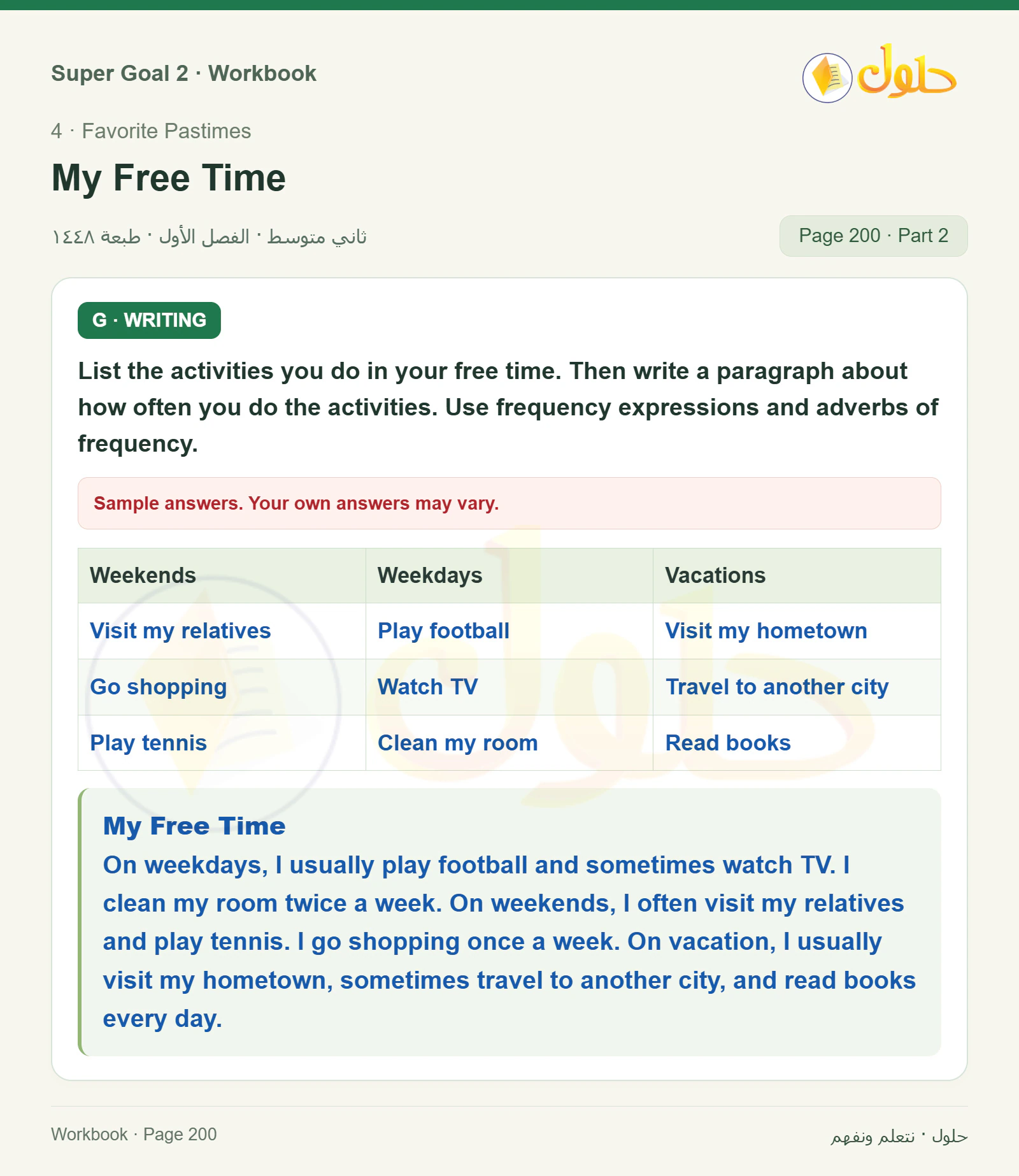 Super Goal 2 · Workbook

حلول

4 · Favorite Pastimes

My Free Time

ثاني متوسط · الفصل الأول · طبعة ١٤٤٨

Page 200 · Part 2

G · WRITING

List the activities you do in your free time. Then write a paragraph about how often you do the activities. Use frequency expressions and adverbs of frequency.

Sample answers. Your own answers may vary.

| Weekends | Weekdays | Vacations |
|---|---|---|
| Visit my relatives | Play football | Visit my hometown |
| Go shopping | Watch TV | Travel to another city |
| Play tennis | Clean my room | Read books |

My Free Time
On weekdays, I usually play football and sometimes watch TV. I clean my room twice a week. On weekends, I often visit my relatives and play tennis. I go shopping once a week. On vacation, I usually visit my hometown, sometimes travel to another city, and read books every day.

Workbook · Page 200

حلول · نتعلم ونفهم